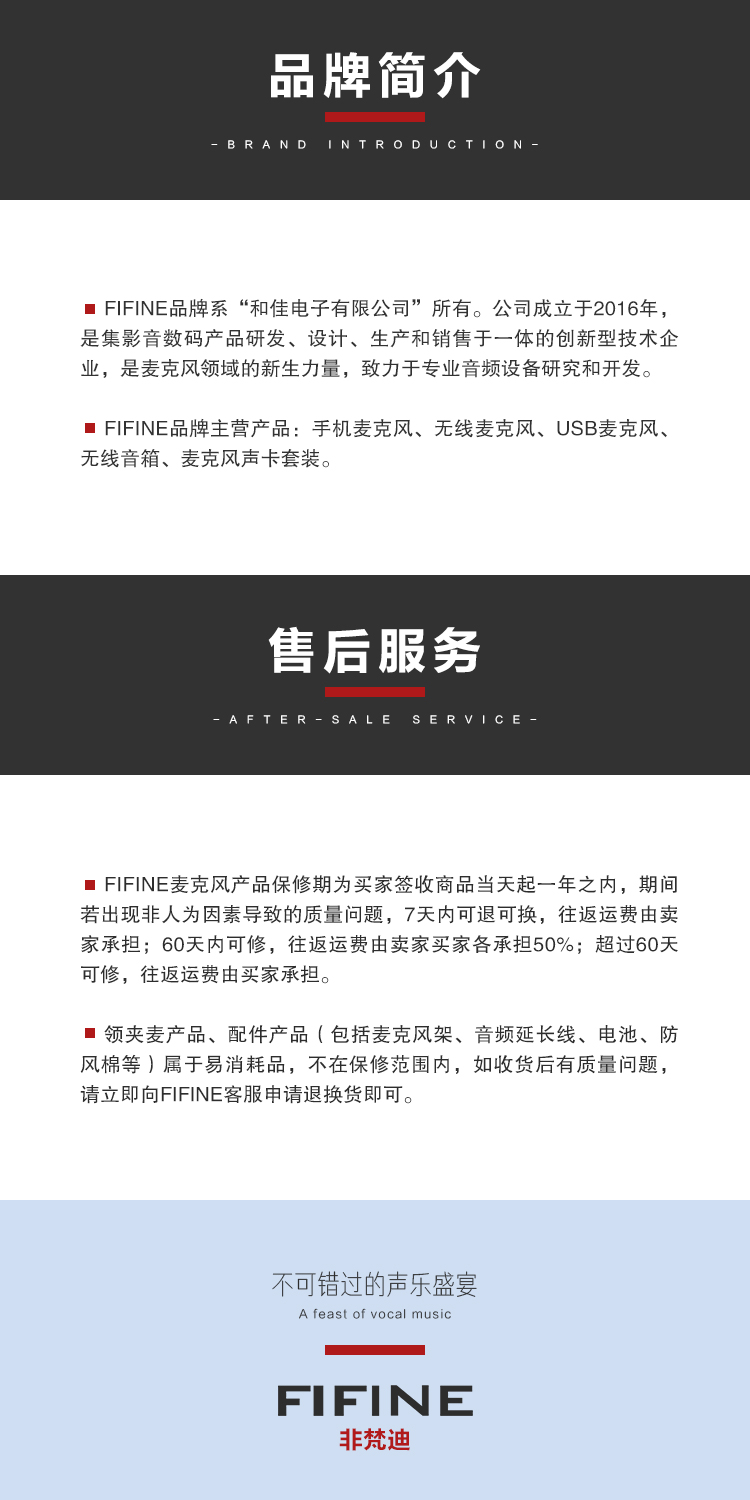 品牌简介

- BRAND INTRODUCTION -

■ FIFINE品牌系“和佳电子有限公司”所有。公司成立于2016年，是集影音数码产品研发、设计、生产和销售于一体的创新型技术企业，是麦克风领域的新生力量，致力于专业音频设备研究和开发。

■ FIFINE品牌主营产品：手机麦克风、无线麦克风、USB麦克风、无线音箱、麦克风声卡套装。

售后服务

- AFTER-SALE SERVICE -

■ FIFINE麦克风产品保修期为买家签收商品当天起一年之内，期间若出现非人为因素导致的质量问题，7天内可退可换，往返运费由卖家承担；60天内可修，往返运费由卖家买家各承担50%；超过60天可修，往返运费由买家承担。

■ 领夹麦产品、配件产品（包括麦克风架、音频延长线、电池、防风棉等）属于易消耗品，不在保修范围内，如收货后有质量问题，请立即向FIFINE客服申请退换货即可。

不可错过的声乐盛宴

A feast of vocal music

FIFINE

非梵迪